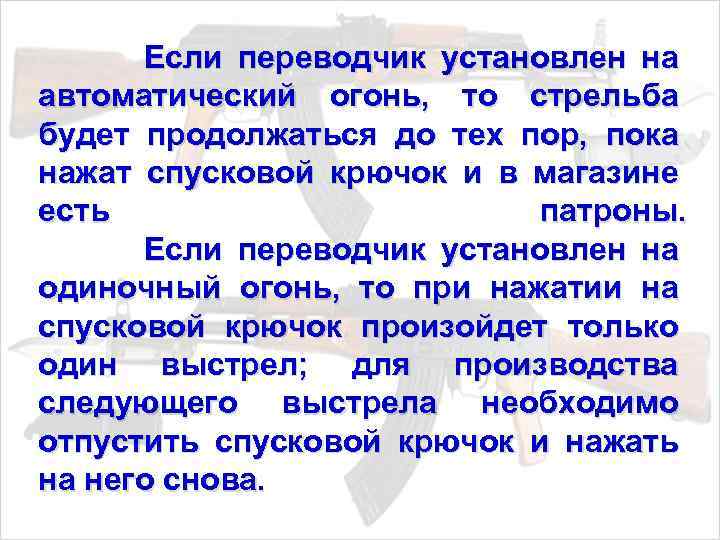 Если переводчик установлен на автоматический огонь, то стрельба будет продолжаться до тех пор, пока нажат спусковой крючок и в магазине есть патроны.

Если переводчик установлен на одиночный огонь, то при нажатии на спусковой крючок произойдет только один выстрел; для производства следующего выстрела необходимо отпустить спусковой крючок и нажать на него снова.